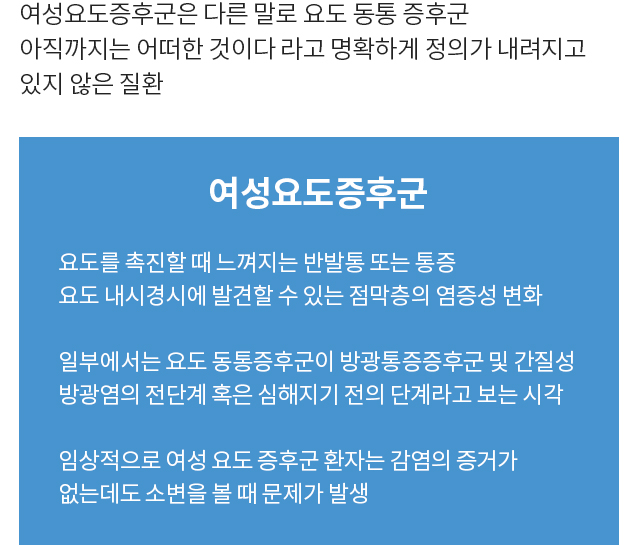 여성요도증후군은 다른 말로 요도 동통 증후군
아직까지는 어떠한 것이다 라고 명확하게 정의가 내려지고 있지 않은 질환

여성요도증후군

요도를 촉진할 때 느껴지는 반발통 또는 통증
요도 내시경시에 발견할 수 있는 점막층의 염증성 변화

일부에서는 요도 동통증후군이 방광통증증후군 및 간질성 방광염의 전단계 혹은 심해지기 전의 단계라고 보는 시각

임상적으로 여성 요도 증후군 환자는 감염의 증거가 없는데도 소변을 볼 때 문제가 발생